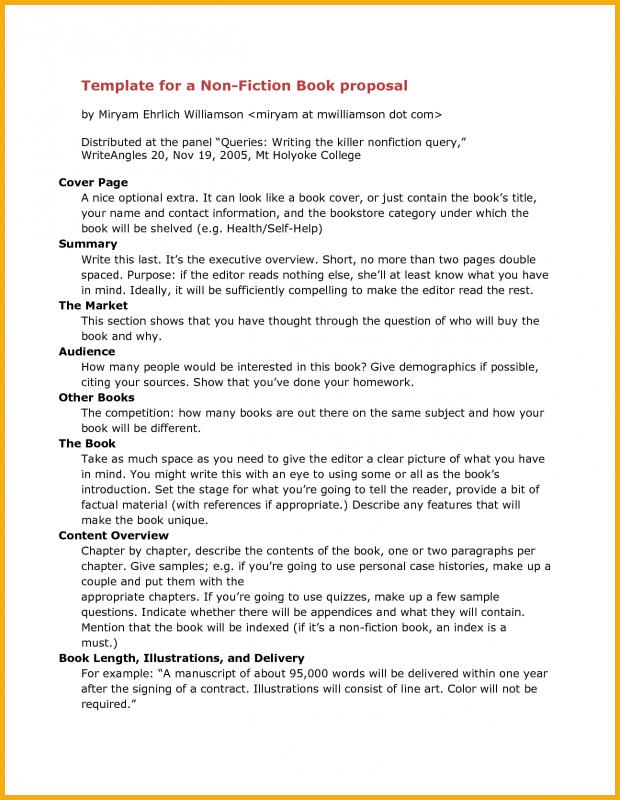 Template for a Non-Fiction Book proposal

by Miryam Ehrlich Williamson <miryam at mwilliamson dot com>

Distributed at the panel "Queries: Writing the killer nonfiction query," WriteAngles 20, Nov 19, 2005, Mt Holyoke College

Cover Page
A nice optional extra. It can look like a book cover, or just contain the book's title, your name and contact information, and the bookstore category under which the book will be shelved (e.g. Health/Self-Help)

Summary
Write this last. It's the executive overview. Short, no more than two pages double spaced. Purpose: if the editor reads nothing else, she'll at least know what you have in mind. Ideally, it will be sufficiently compelling to make the editor read the rest.

The Market
This section shows that you have thought through the question of who will buy the book and why.

Audience
How many people would be interested in this book? Give demographics if possible, citing your sources. Show that you've done your homework.

Other Books
The competition: how many books are out there on the same subject and how your book will be different.

The Book
Take as much space as you need to give the editor a clear picture of what you have in mind. You might write this with an eye to using some or all as the book's introduction. Set the stage for what you're going to tell the reader, provide a bit of factual material (with references if appropriate.) Describe any features that will make the book unique.

Content Overview
Chapter by chapter, describe the contents of the book, one or two paragraphs per chapter. Give samples; e.g. if you're going to use personal case histories, make up a couple and put them with the
appropriate chapters. If you're going to use quizzes, make up a few sample questions. Indicate whether there will be appendices and what they will contain. Mention that the book will be indexed (if it's a non-fiction book, an index is a must.)

Book Length, Illustrations, and Delivery
For example: "A manuscript of about 95,000 words will be delivered within one year after the signing of a contract. Illustrations will consist of line art. Color will not be required."